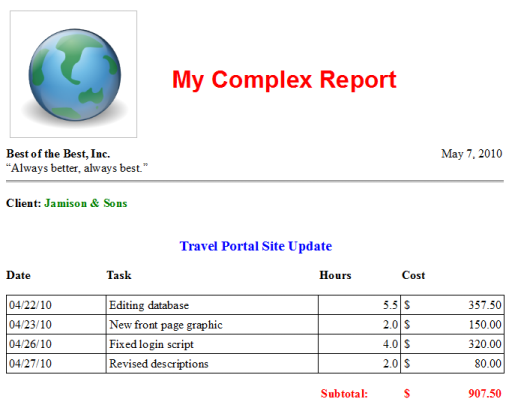 My Complex Report

Best of the Best, Inc.
"Always better, always best."

May 7, 2010

Client: Jamison & Sons

Travel Portal Site Update

| Date | Task | Hours | Cost |
|---|---|---|---|
| 04/22/10 | Editing database | 5.5 | $ 357.50 |
| 04/23/10 | New front page graphic | 2.0 | $ 150.00 |
| 04/26/10 | Fixed login script | 4.0 | $ 320.00 |
| 04/27/10 | Revised descriptions | 2.0 | $ 80.00 |

Subtotal: $ 907.50